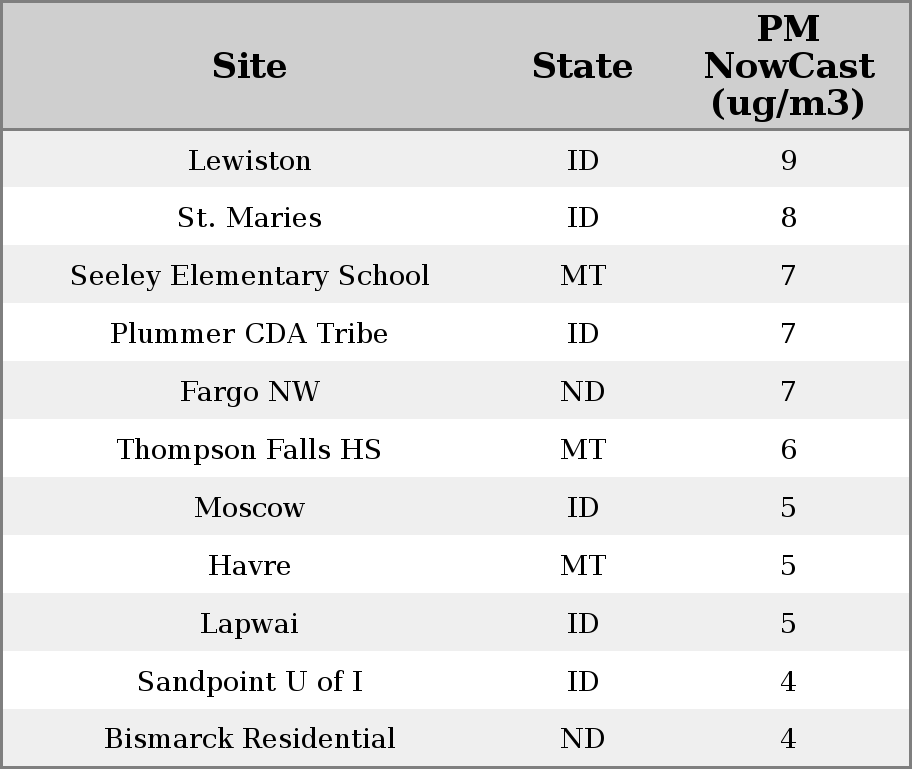 | Site | State | PM NowCast (ug/m3) |
|---|---|---|
| Lewiston | ID | 9 |
| St. Maries | ID | 8 |
| Seeley Elementary School | MT | 7 |
| Plummer CDA Tribe | ID | 7 |
| Fargo NW | ND | 7 |
| Thompson Falls HS | MT | 6 |
| Moscow | ID | 5 |
| Havre | MT | 5 |
| Lapwai | ID | 5 |
| Sandpoint U of I | ID | 4 |
| Bismarck Residential | ND | 4 |